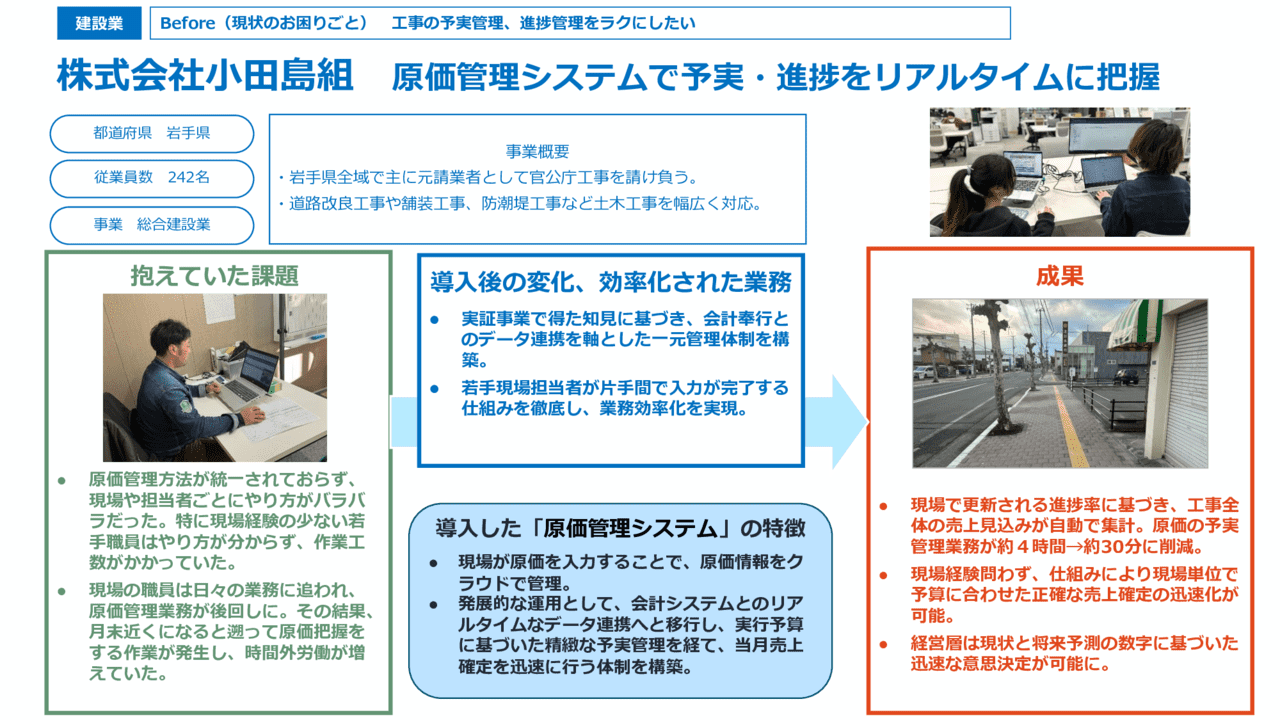 建設業

Before（現状のお困りごと）　工事の予実管理、進捗管理をラクにしたい

株式会社小田島組　原価管理システムで予実・進捗をリアルタイムに把握

都道府県　岩手県

従業員数　242名

事業　総合建設業

事業概要
・岩手県全域で主に元請業者として官公庁工事を請け負う。
・道路改良工事や舗装工事、防潮堤工事など土木工事を幅広く対応。

抱えていた課題

● 原価管理方法が統一されておらず、現場や担当者ごとにやり方がバラバラだった。特に現場経験の少ない若手職員はやり方が分からず、作業工数がかかっていた。
● 現場の職員は日々の業務に追われ、原価管理業務が後回しに。その結果、月末近くになると遡って原価把握をする作業が発生し、時間外労働が増えていた。

導入後の変化、効率化された業務

● 実証事業で得た知見に基づき、会計奉行とのデータ連携を軸とした一元管理体制を構築。
● 若手現場担当者が片手間で入力が完了する仕組みを徹底し、業務効率化を実現。

導入した「原価管理システム」の特徴

● 現場が原価を入力することで、原価情報をクラウドで管理。
● 発展的な運用として、会計システムとのリアルタイムなデータ連携へと移行し、実行予算に基づいた精緻な予実管理を経て、当月売上確定を迅速に行う体制を構築。

成果

● 現場で更新される進捗率に基づき、工事全体の売上見込みが自動で集計。原価の予実管理業務が約４時間→約30分に削減。
● 現場経験問わず、仕組みにより現場単位で予算に合わせた正確な売上確定の迅速化が可能。
● 経営層は現状と将来予測の数字に基づいた迅速な意思決定が可能に。